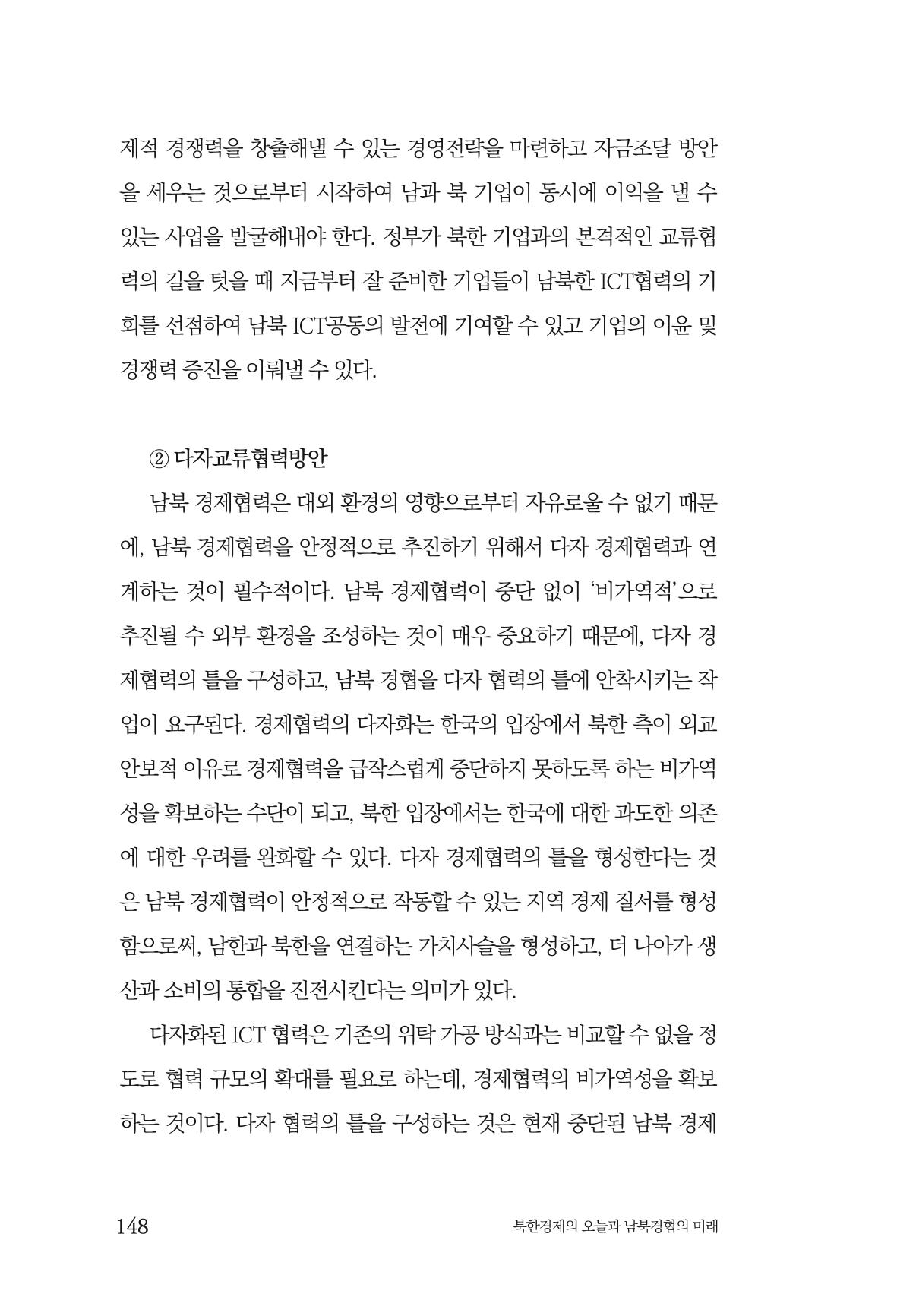 제적 경쟁력을 창출해낼 수 있는 경영전략을 마련하고 자금조달 방안을 세우는 것으로부터 시작하여 남과 북 기업이 동시에 이익을 낼 수 있는 사업을 발굴해내야 한다. 정부가 북한 기업과의 본격적인 교류협력의 길을 텃을 때 지금부터 잘 준비한 기업들이 남북한 ICT협력의 기회를 선점하여 남북 ICT공동의 발전에 기여할 수 있고 기업의 이윤 및 경쟁력 증진을 이뤄낼 수 있다.

② 다자교류협력방안

남북 경제협력은 대외 환경의 영향으로부터 자유로울 수 없기 때문에, 남북 경제협력을 안정적으로 추진하기 위해서 다자 경제협력과 연계하는 것이 필수적이다. 남북 경제협력이 중단 없이 '비가역적'으로 추진될 수 외부 환경을 조성하는 것이 매우 중요하기 때문에, 다자 경제협력의 틀을 구성하고, 남북 경협을 다자 협력의 틀에 안착시키는 작업이 요구된다. 경제협력의 다자화는 한국의 입장에서 북한 측이 외교안보적 이유로 경제협력을 급작스럽게 중단하지 못하도록 하는 비가역성을 확보하는 수단이 되고, 북한 입장에서는 한국에 대한 과도한 의존에 대한 우려를 완화할 수 있다. 다자 경제협력의 틀을 형성한다는 것은 남북 경제협력이 안정적으로 작동할 수 있는 지역 경제 질서를 형성함으로써, 남한과 북한을 연결하는 가치사슬을 형성하고, 더 나아가 생산과 소비의 통합을 진전시킨다는 의미가 있다.

다자화된 ICT 협력은 기존의 위탁 가공 방식과는 비교할 수 없을 정도로 협력 규모의 확대를 필요로 하는데, 경제협력의 비가역성을 확보하는 것이다. 다자 협력의 틀을 구성하는 것은 현재 중단된 남북 경제

148 북한경제의 오늘과 남북경협의 미래